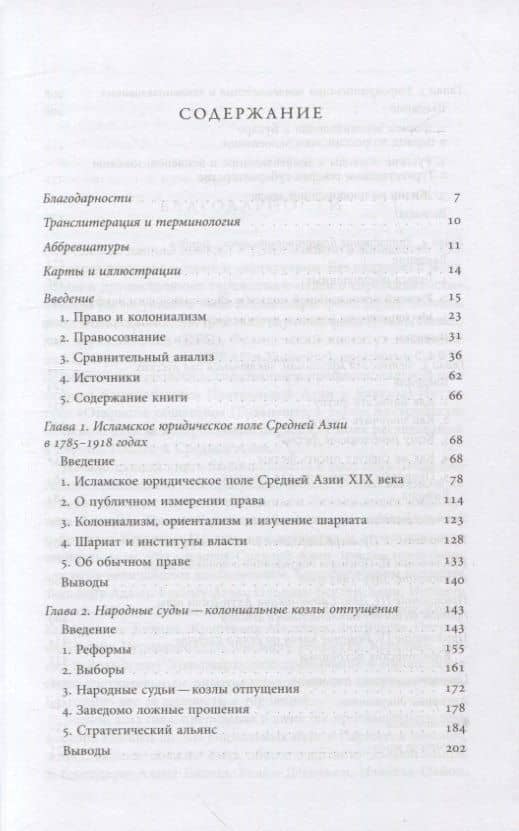 СОДЕРЖАНИЕ

Благодарности 7

Транслитерация и терминология 10

Аббревиатуры 11

Карты и иллюстрации 14

Введение 15

1. Право и колониализм 23

2. Правосознание 31

3. Сравнительный анализ 36

4. Источники 62

5. Содержание книги 66

Глава 1. Исламское юридическое поле Средней Азии в 1785–1918 годах 68

Введение 68

1. Исламское юридическое поле Средней Азии XIX века 78

2. О публичном измерении права 114

3. Колониализм, ориентализм и изучение шариата 123

4. Шариат и институты власти 128

5. Об обычном праве 133

Выводы 140

Глава 2. Народные судьи — колониальные козлы отпущения 143

Введение 143

1. Реформы 155

2. Выборы 161

3. Народные судьи — козлы отпущения 172

4. Заведомо ложные прошения 178

5. Стратегический альянс 184

Выводы 202